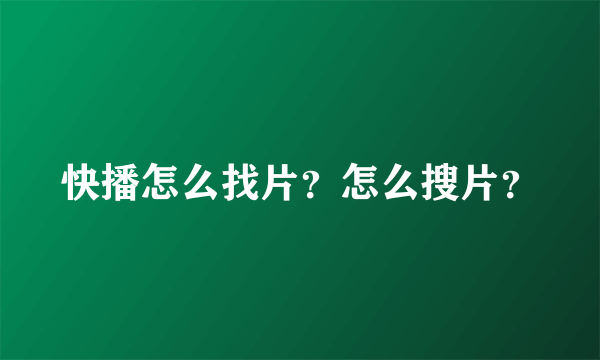 快播怎么找片？怎么搜片？